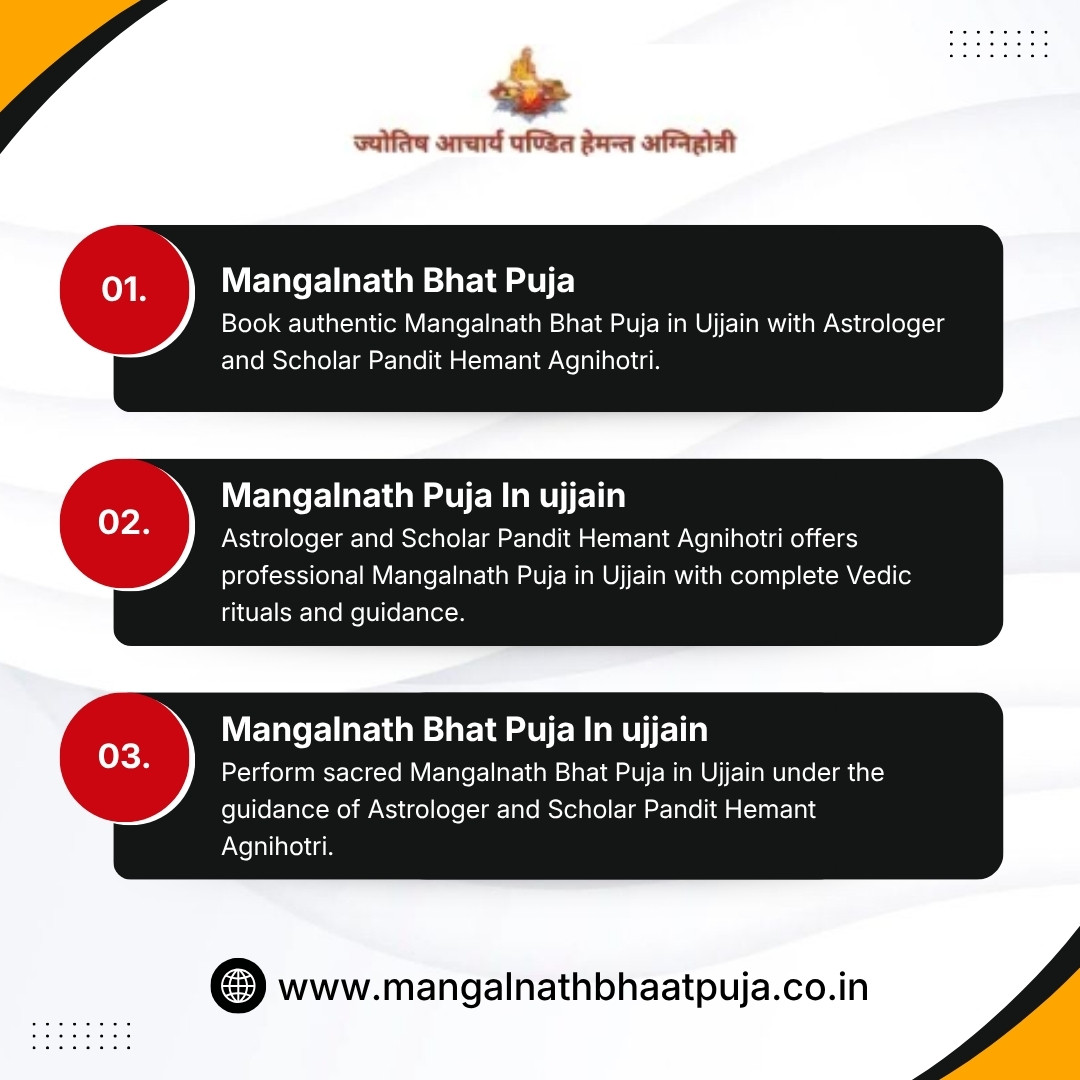 ज्योतिष आचार्य पण्डित हेमन्त अग्निहोत्री

01.

Mangalnath Bhat Puja

Book authentic Mangalnath Bhat Puja in Ujjain with Astrologer and Scholar Pandit Hemant Agnihotri.

02.

Mangalnath Puja In ujjain

Astrologer and Scholar Pandit Hemant Agnihotri offers professional Mangalnath Puja in Ujjain with complete Vedic rituals and guidance.

03.

Mangalnath Bhat Puja In ujjain

Perform sacred Mangalnath Bhat Puja in Ujjain under the guidance of Astrologer and Scholar Pandit Hemant Agnihotri.

www.mangalnathbhaatpuja.co.in